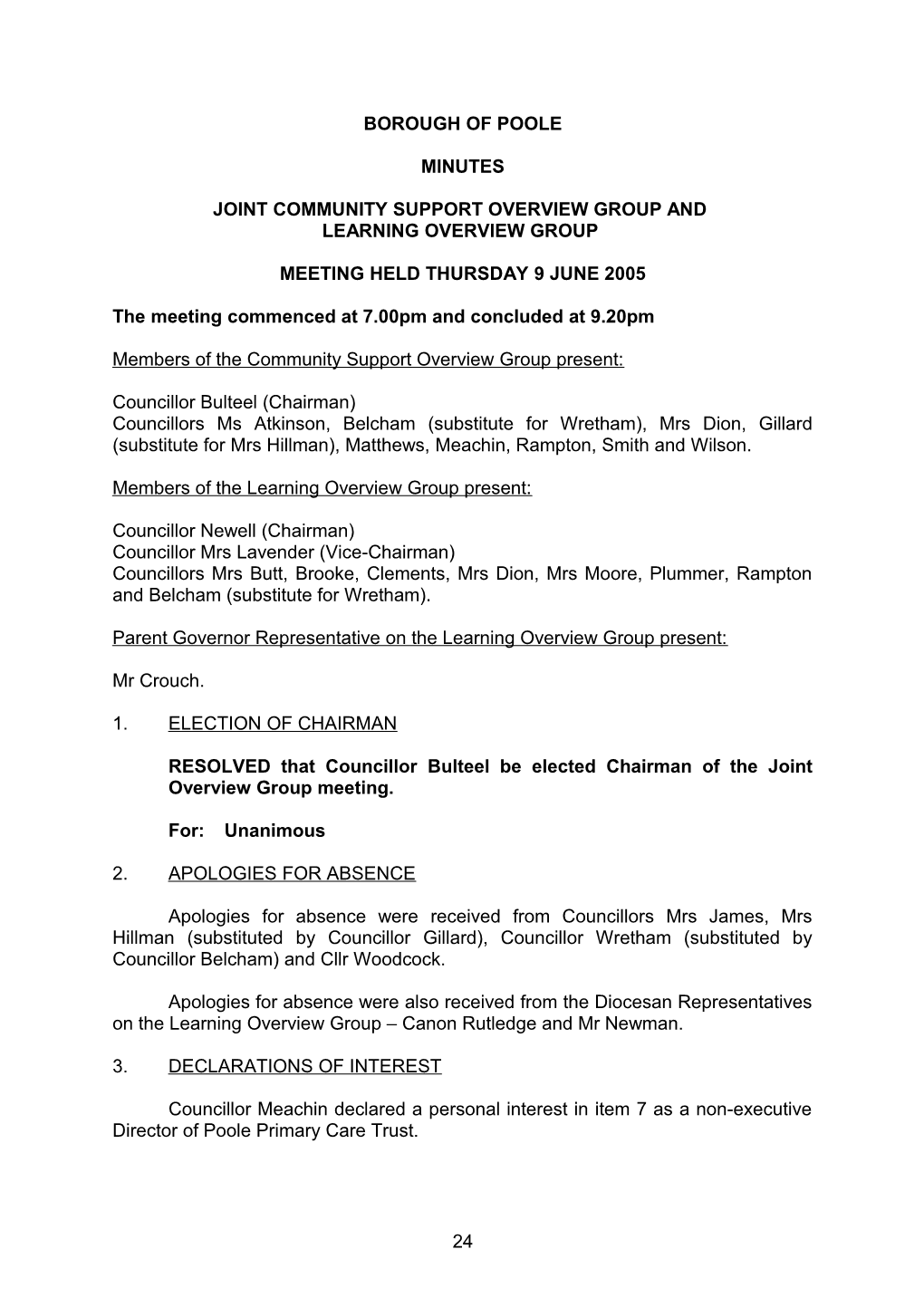 BOROUGH OF POOLE

MINUTES

JOINT COMMUNITY SUPPORT OVERVIEW GROUP AND LEARNING OVERVIEW GROUP

MEETING HELD THURSDAY 9 JUNE 2005

The meeting commenced at 7.00pm and concluded at 9.20pm

Members of the Community Support Overview Group present:

Councillor Bulteel (Chairman)
Councillors Ms Atkinson, Belcham (substitute for Wretham), Mrs Dion, Gillard (substitute for Mrs Hillman), Matthews, Meachin, Rampton, Smith and Wilson.

Members of the Learning Overview Group present:

Councillor Newell (Chairman)
Councillor Mrs Lavender (Vice-Chairman)
Councillors Mrs Butt, Brooke, Clements, Mrs Dion, Mrs Moore, Plummer, Rampton and Belcham (substitute for Wretham).

Parent Governor Representative on the Learning Overview Group present:

Mr Crouch.

1. ELECTION OF CHAIRMAN

RESOLVED that Councillor Bulteel be elected Chairman of the Joint Overview Group meeting.

For: Unanimous

2. APOLOGIES FOR ABSENCE

Apologies for absence were received from Councillors Mrs James, Mrs Hillman (substituted by Councillor Gillard), Councillor Wretham (substituted by Councillor Belcham) and Cllr Woodcock.

Apologies for absence were also received from the Diocesan Representatives on the Learning Overview Group – Canon Rutledge and Mr Newman.

3. DECLARATIONS OF INTEREST

Councillor Meachin declared a personal interest in item 7 as a non-executive Director of Poole Primary Care Trust.

24